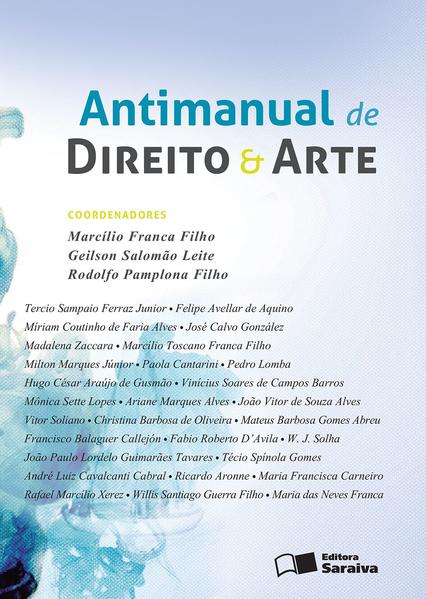 Antimanual de
DIREITO & ARTE

COORDENADORES
Marcílio Franca Filho
Geilson Salomão Leite
Rodolfo Pamplona Filho

Tercio Sampaio Ferraz Junior • Felipe Avellar de Aquino
Míriam Coutinho de Faria Alves • José Calvo González
Madalena Zaccara • Marcílio Toscano Franca Filho
Milton Marques Júnior • Paola Cantarini • Pedro Lomba
Hugo César Araújo de Gusmão • Vinícius Soares de Campos Barros
Mônica Sette Lopes • Ariane Marques Alves • João Vitor de Souza Alves
Vitor Soliano • Christina Barbosa de Oliveira • Mateus Barbosa Gomes Abreu
Francisco Balaguer Callejón • Fabio Roberto D'Avila • W. J. Solha
João Paulo Lordelo Guimarães Tavares • Técio Spínola Gomes
André Luiz Cavalcanti Cabral • Ricardo Aronne • Maria Francisca Carneiro
Rafael Marcílio Xerez • Willis Santiago Guerra Filho • Maria das Neves Franca

Editora Saraiva